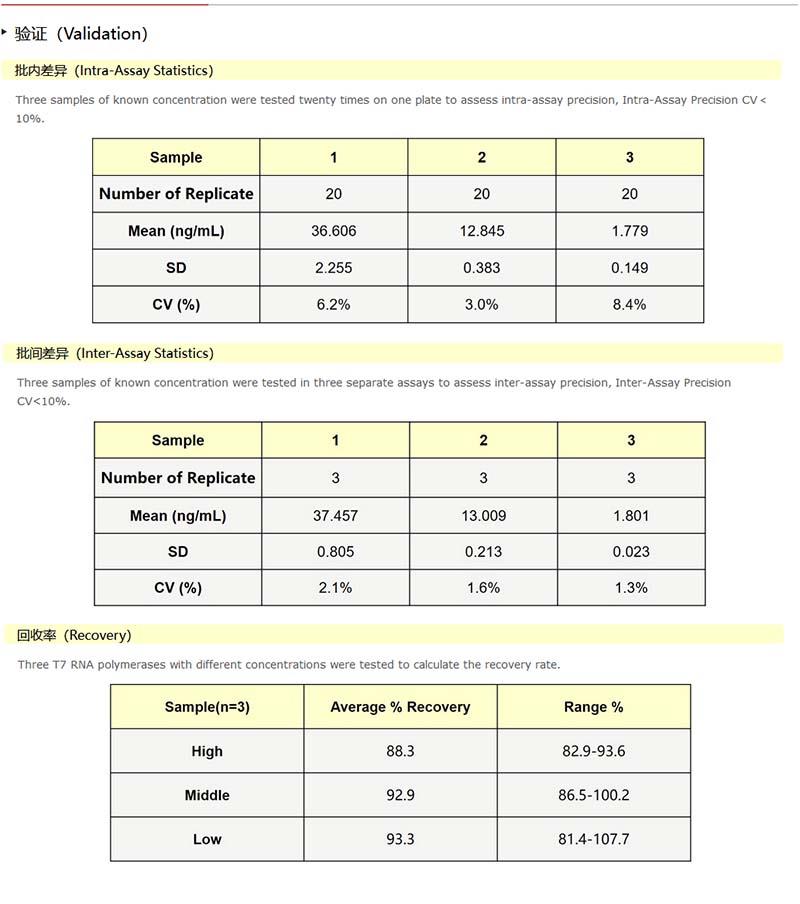 验证（Validation）

批内差异（Intra-Assay Statistics）

Three samples of known concentration were tested twenty times on one plate to assess intra-assay precision, Intra-Assay Precision CV < 10%.

| Sample | 1 | 2 | 3 |
|---|---|---|---|
| Number of Replicate | 20 | 20 | 20 |
| Mean (ng/mL) | 36.606 | 12.845 | 1.779 |
| SD | 2.255 | 0.383 | 0.149 |
| CV (%) | 6.2% | 3.0% | 8.4% |

批间差异（Inter-Assay Statistics）

Three samples of known concentration were tested in three separate assays to assess inter-assay precision, Inter-Assay Precision CV<10%.

| Sample | 1 | 2 | 3 |
|---|---|---|---|
| Number of Replicate | 3 | 3 | 3 |
| Mean (ng/mL) | 37.457 | 13.009 | 1.801 |
| SD | 0.805 | 0.213 | 0.023 |
| CV (%) | 2.1% | 1.6% | 1.3% |

回收率（Recovery）

Three T7 RNA polymerases with different concentrations were tested to calculate the recovery rate.

| Sample(n=3) | Average % Recovery | Range % |
|---|---|---|
| High | 88.3 | 82.9-93.6 |
| Middle | 92.9 | 86.5-100.2 |
| Low | 93.3 | 81.4-107.7 |